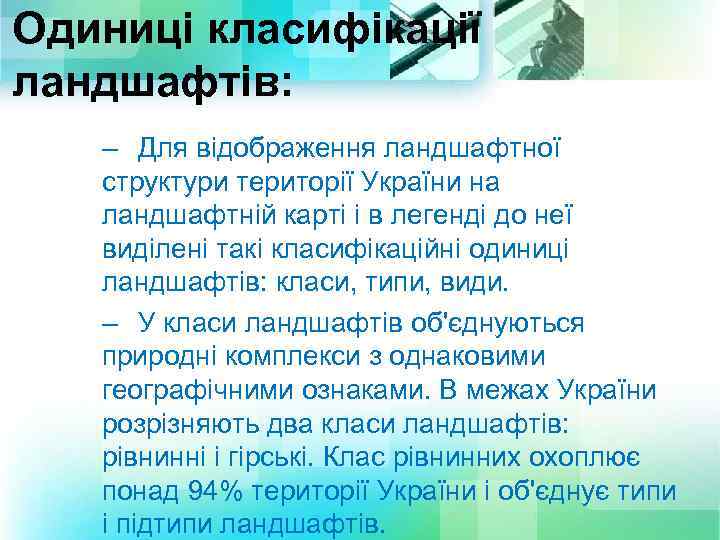 Одиниці класифікації ландшафтів:

– Для відображення ландшафтної структури території України на ландшафтній карті і в легенді до неї виділені такі класифікаційні одиниці ландшафтів: класи, типи, види.

– У класи ландшафтів об'єднуються природні комплекси з однаковими географічними ознаками. В межах України розрізняють два класи ландшафтів: рівнинні і гірські. Клас рівнинних охоплює понад 94% території України і об'єднує типи і підтипи ландшафтів.